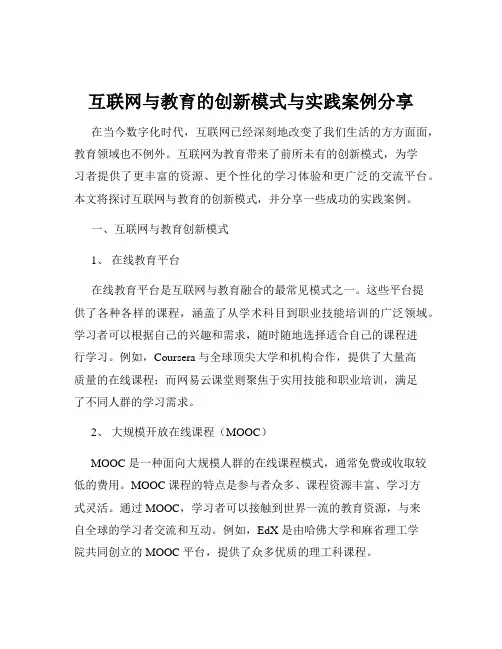 互联网与教育的创新模式与实践案例分享

在当今数字化时代，互联网已经深刻地改变了我们生活的方方面面，教育领域也不例外。互联网为教育带来了前所未有的创新模式，为学习者提供了更丰富的资源、更个性化的学习体验和更广泛的交流平台。本文将探讨互联网与教育的创新模式，并分享一些成功的实践案例。

一、互联网与教育创新模式

1、 在线教育平台

在线教育平台是互联网与教育融合的最常见模式之一。这些平台提供了各种各样的课程，涵盖了从学术科目到职业技能培训的广泛领域。学习者可以根据自己的兴趣和需求，随时随地选择适合自己的课程进行学习。例如，Coursera 与全球顶尖大学和机构合作，提供了大量高质量的在线课程；而网易云课堂则聚焦于实用技能和职业培训，满足了不同人群的学习需求。

2、 大规模开放在线课程（MOOC）

MOOC 是一种面向大规模人群的在线课程模式，通常免费或收取较低的费用。MOOC 课程的特点是参与者众多、课程资源丰富、学习方式灵活。通过 MOOC，学习者可以接触到世界一流的教育资源，与来自全球的学习者交流和互动。例如，EdX 是由哈佛大学和麻省理工学院共同创立的 MOOC 平台，提供了众多优质的理工科课程。